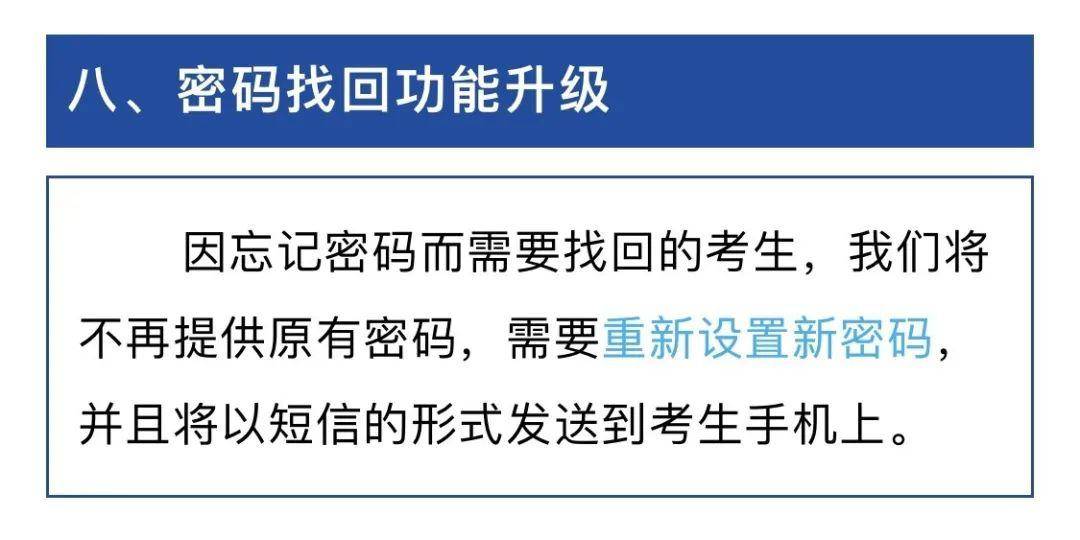 八、密码找回功能升级

因忘记密码而需要找回的考生，我们将不再提供原有密码，需要重新设置新密码，并且将以短信的形式发送到考生手机上。